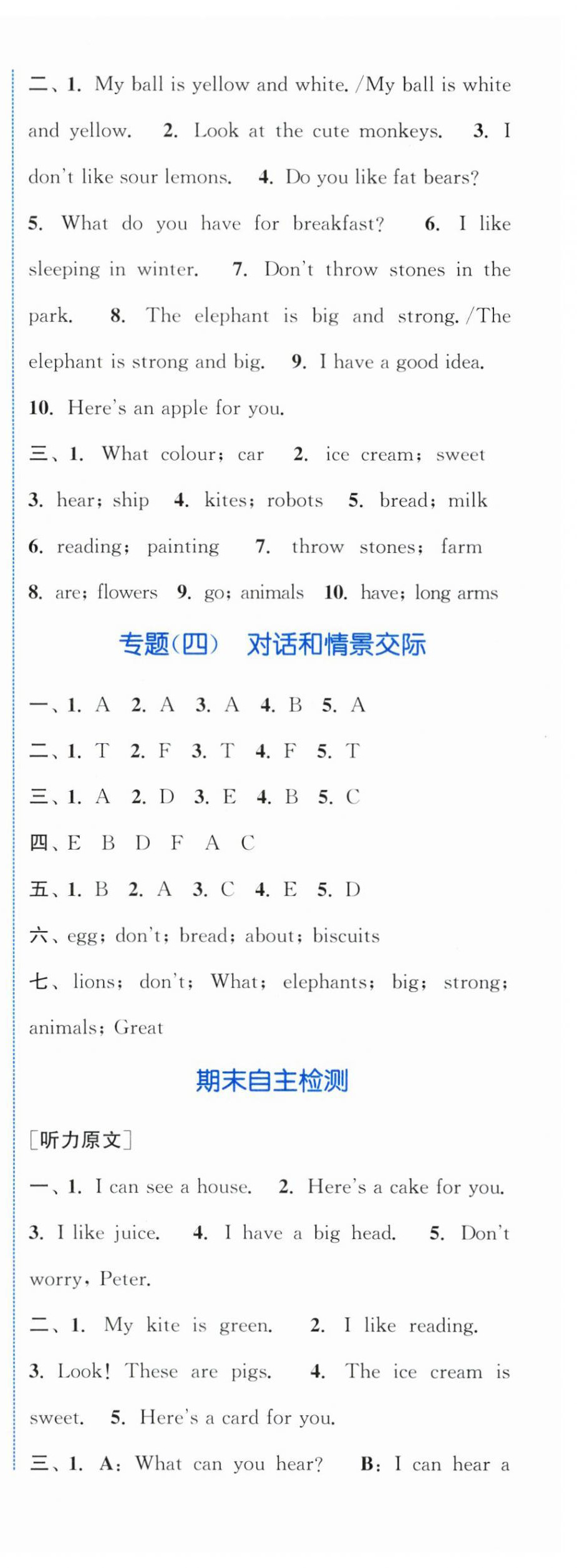 二、1. My ball is yellow and white. /My ball is white and yellow. 2. Look at the cute monkeys. 3. I don't like sour lemons. 4. Do you like fat bears? 5. What do you have for breakfast? 6. I like sleeping in winter. 7. Don't throw stones in the park. 8. The elephant is big and strong. /The elephant is strong and big. 9. I have a good idea. 10. Here's an apple for you.

三、1. What colour; car 2. ice cream; sweet 3. hear; ship 4. kites; robots 5. bread; milk 6. reading; painting 7. throw stones; farm 8. are; flowers 9. go; animals 10. have; long arms

专题(四) 对话和情景交际

一、1. A 2. A 3. A 4. B 5. A

二、1. T 2. F 3. T 4. F 5. T

三、1. A 2. D 3. E 4. B 5. C

四、E B D F A C

五、1. B 2. A 3. C 4. E 5. D

六、egg; don't; bread; about; biscuits

七、lions; don't; What; elephants; big; strong; animals; Great

期末自主检测

[听力原文]

一、1. I can see a house. 2. Here's a cake for you. 3. I like juice. 4. I have a big head. 5. Don't worry, Peter.

二、1. My kite is green. 2. I like reading. 3. Look! These are pigs. 4. The ice cream is sweet. 5. Here's a card for you.

三、1. A: What can you hear? B: I can hear a